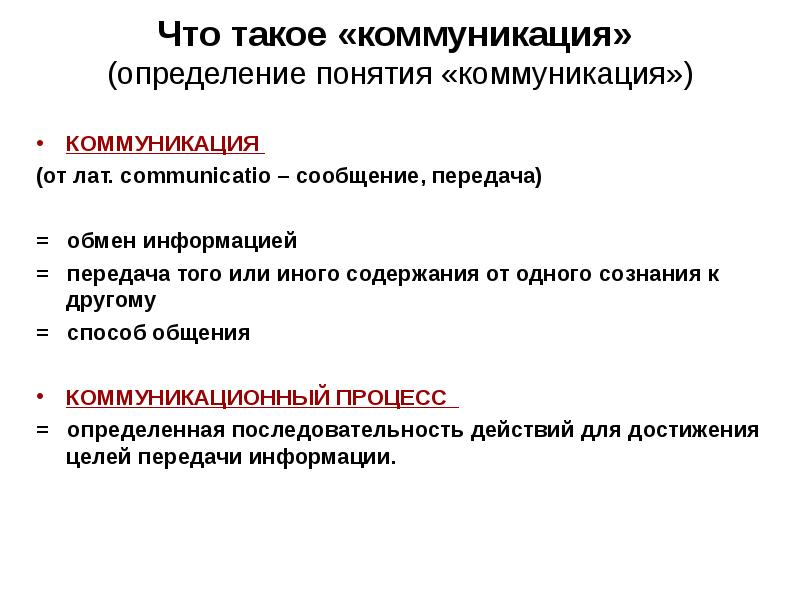 Что такое «коммуникация»
(определение понятия «коммуникация»)

• КОММУНИКАЦИЯ
(от лат. communicatio – сообщение, передача)

= обмен информацией
= передача того или иного содержания от одного сознания к другому
= способ общения

• КОММУНИКАЦИОННЫЙ ПРОЦЕСС
= определенная последовательность действий для достижения целей передачи информации.